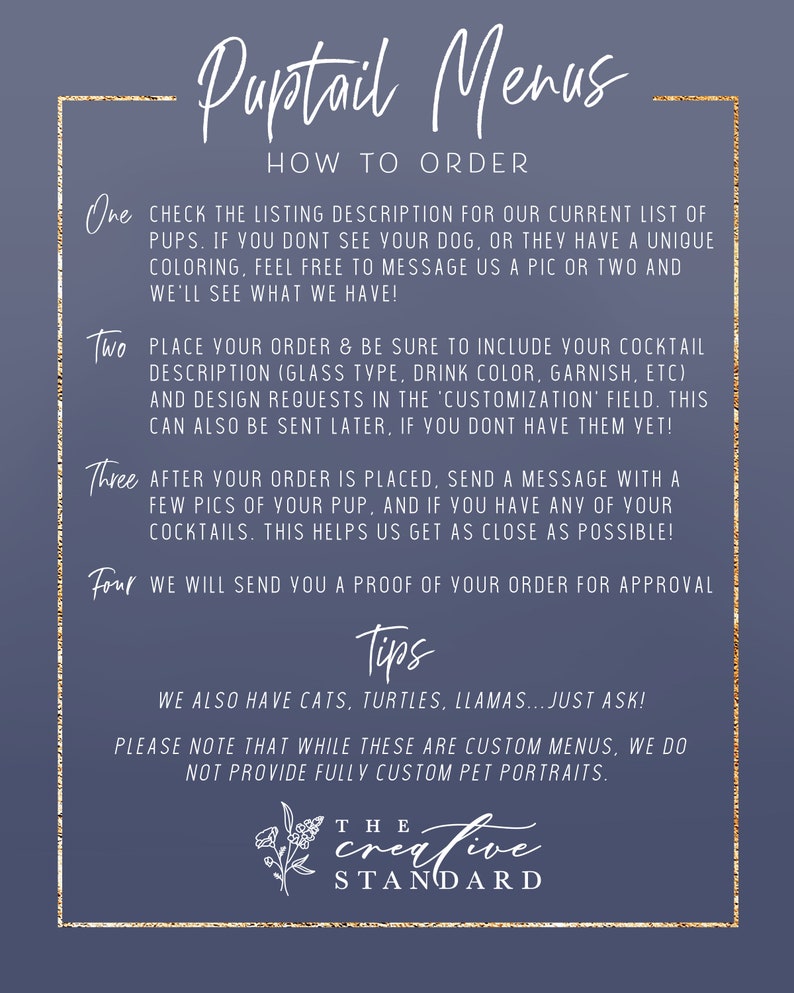 Puptail Menus

HOW TO ORDER

One CHECK THE LISTING DESCRIPTION FOR OUR CURRENT LIST OF PUPS. IF YOU DONT SEE YOUR DOG, OR THEY HAVE A UNIQUE COLORING, FEEL FREE TO MESSAGE US A PIC OR TWO AND WE'LL SEE WHAT WE HAVE!

Two PLACE YOUR ORDER & BE SURE TO INCLUDE YOUR COCKTAIL DESCRIPTION (GLASS TYPE, DRINK COLOR, GARNISH, ETC) AND DESIGN REQUESTS IN THE 'CUSTOMIZATION' FIELD. THIS CAN ALSO BE SENT LATER, IF YOU DONT HAVE THEM YET!

Three AFTER YOUR ORDER IS PLACED, SEND A MESSAGE WITH A FEW PICS OF YOUR PUP, AND IF YOU HAVE ANY OF YOUR COCKTAILS. THIS HELPS US GET AS CLOSE AS POSSIBLE!

Four WE WILL SEND YOU A PROOF OF YOUR ORDER FOR APPROVAL

Tips

WE ALSO HAVE CATS, TURTLES, LLAMAS...JUST ASK!

PLEASE NOTE THAT WHILE THESE ARE CUSTOM MENUS, WE DO NOT PROVIDE FULLY CUSTOM PET PORTRAITS.

THE
creative
STANDARD